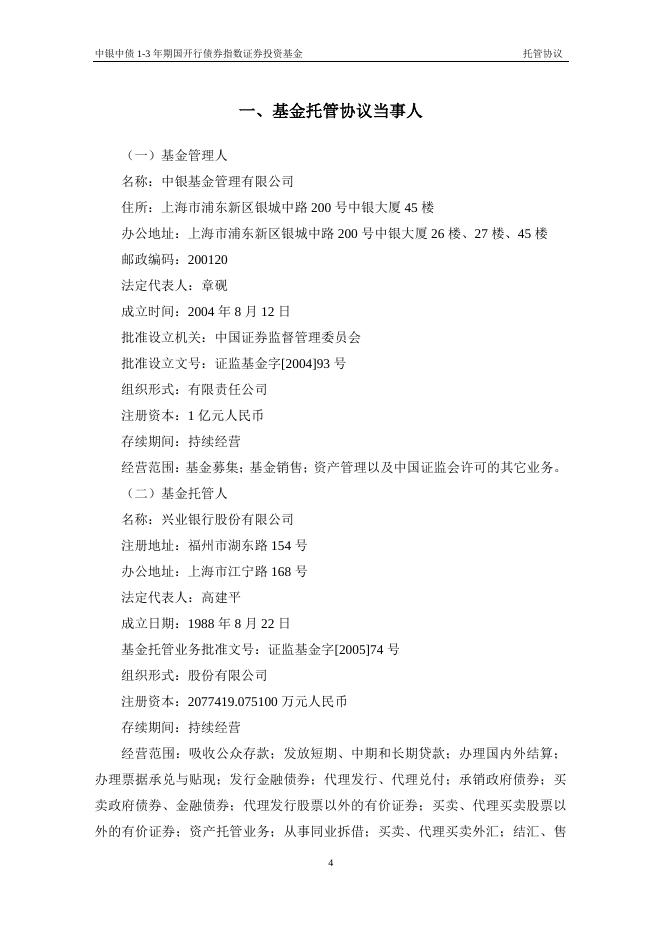 中银中债 1-3 年期国开行债券指数证券投资基金

托管协议

一、基金托管协议当事人

（一）基金管理人

名称：中银基金管理有限公司

住所：上海市浦东新区银城中路 200 号中银大厦 45 楼

办公地址：上海市浦东新区银城中路 200 号中银大厦 26 楼、27 楼、45 楼

邮政编码：200120

法定代表人：章砚

成立时间：2004 年 8 月 12 日

批准设立机关：中国证券监督管理委员会

批准设立文号：证监基金字[2004]93 号

组织形式：有限责任公司

注册资本：1 亿元人民币

存续期间：持续经营

经营范围：基金募集；基金销售；资产管理以及中国证监会许可的其它业务。

（二）基金托管人

名称：兴业银行股份有限公司

注册地址：福州市湖东路 154 号

办公地址：上海市江宁路 168 号

法定代表人：高建平

成立日期：1988 年 8 月 22 日

基金托管业务批准文号：证监基金字[2005]74 号

组织形式：股份有限公司

注册资本：2077419.075100 万元人民币

存续期间：持续经营

经营范围：吸收公众存款；发放短期、中期和长期贷款；办理国内外结算；办理票据承兑与贴现；发行金融债券；代理发行、代理兑付；承销政府债券；买卖政府债券、金融债券；代理发行股票以外的有价证券；买卖、代理买卖股票以外的有价证券；资产托管业务；从事同业拆借；买卖、代理买卖外汇；结汇、售

4